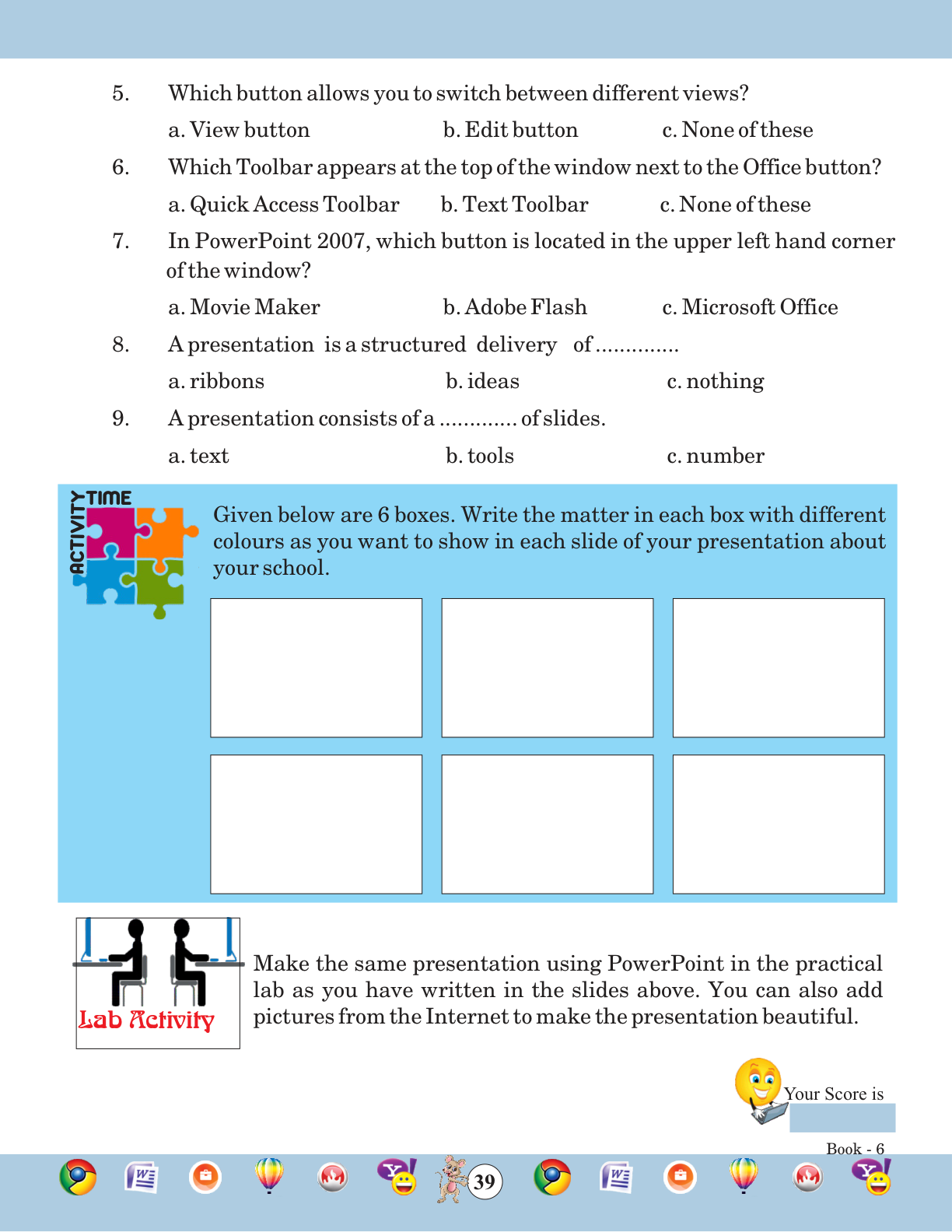 5. Which button allows you to switch between different views?

a. View button b. Edit button c. None of these

6. Which Toolbar appears at the top of the window next to the Office button?

a. Quick Access Toolbar b. Text Toolbar c. None of these

7. In PowerPoint 2007, which button is located in the upper left hand corner of the window?

a. Movie Maker b. Adobe Flash c. Microsoft Office

8. A presentation is a structured delivery of ..............

a. ribbons b. ideas c. nothing

9. A presentation consists of a ............. of slides.

a. text b. tools c. number

ACTIVITY TIME

Given below are 6 boxes. Write the matter in each box with different colours as you want to show in each slide of your presentation about your school.

Lab Activity

Make the same presentation using PowerPoint in the practical lab as you have written in the slides above. You can also add pictures from the Internet to make the presentation beautiful.

Your Score is

Book - 6

39